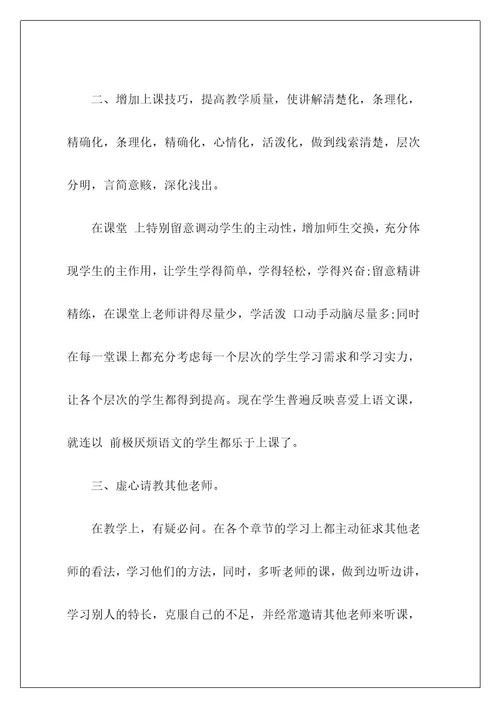 二、增加上课技巧，提高教学质量，使讲解清楚化，条理化，精确化，条理化，精确化，心情化，活泼化，做到线索清楚，层次分明，言简意赅，深化浅出。

在课堂 上特别留意调动学生的主动性，增加师生交换，充分体现学生的主作用，让学生学得简单，学得轻松，学得兴奋;留意精讲精练，在课堂上老师讲得尽量少，学活泼 口动手动脑尽量多;同时在每一堂课上都充分考虑每一个层次的学生学习需求和学习实力，让各个层次的学生都得到提高。现在学生普遍反映喜爱上语文课，就连以 前极厌烦语文的学生都乐于上课了。

三、虚心请教其他老师。

在教学上，有疑必问。在各个章节的学习上都主动征求其他老师的看法，学习他们的方法，同时，多听老师的课，做到边听边讲，学习别人的特长，克服自己的不足，并经常邀请其他老师来听课，